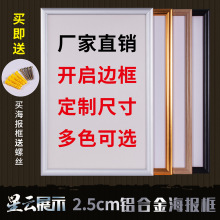 买即送

买海报框送螺丝

厂家直销
开启边框
定制尺寸
多色可选

星云展示 2.5cm铝合金海报框